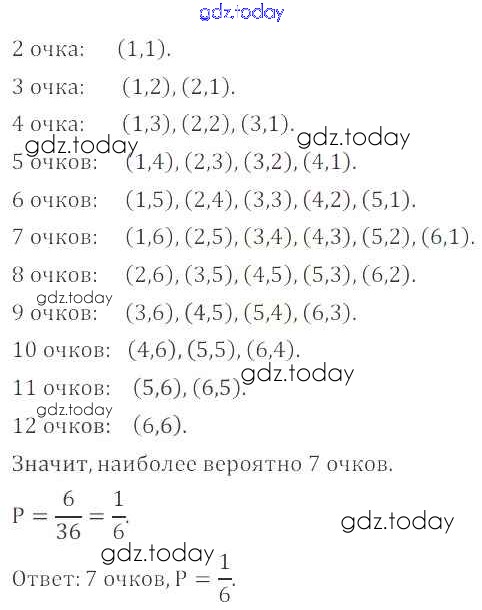 gdz.today

2 очка: (1,1).

3 очка: (1,2), (2,1).

4 очка: (1,3), (2,2), (3,1).

gdz.today gdz.today

5 очков: (1,4), (2,3), (3,2), (4,1).

6 очков: (1,5), (2,4), (3,3), (4,2), (5,1).

7 очков: (1,6), (2,5), (3,4), (4,3), (5,2), (6,1).

8 очков: (2,6), (3,5), (4,5), (5,3), (6,2).

gdz.today

9 очков: (3,6), (4,5), (5,4), (6,3).

10 очков: (4,6), (5,5), (6,4).

gdz.today

11 очков: (5,6), (6,5).

gdz.today

12 очков: (6,6).

Значит, наиболее вероятно 7 очков.

$P = \frac{6}{36} = \frac{1}{6}$.

gdz.today

gdz.today

Ответ: 7 очков, $P = \frac{1}{6}$.